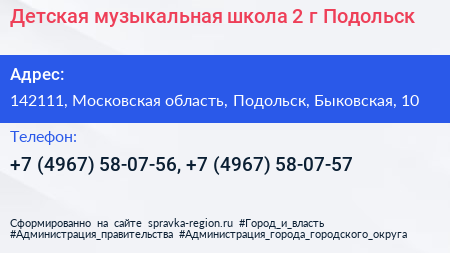 Детская музыкальная школа 2 г Подольск

Адрес:

142111, Московская область, Подольск, Быковская, 10

Телефон:

+7 (4967) 58-07-56, +7 (4967) 58-07-57

Сформированно на сайте spravka-region.ru #Город_и_власть #Администрация_правительства #Администрация_города_городского_округа